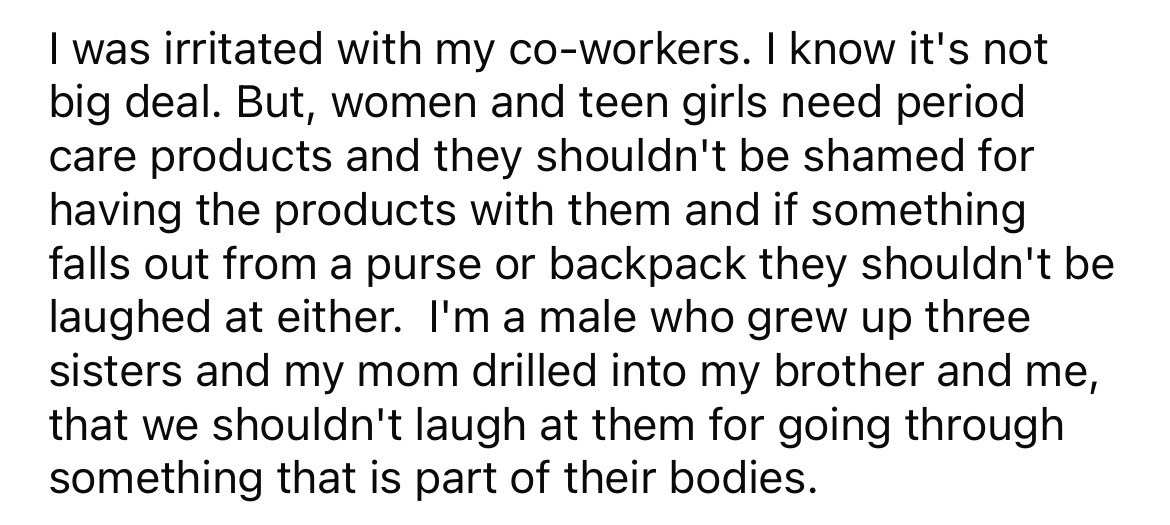 I was irritated with my co-workers. I know it's not big deal. But, women and teen girls need period care products and they shouldn't be shamed for having the products with them and if something falls out from a purse or backpack they shouldn't be laughed at either.  I'm a male who grew up three sisters and my mom drilled into my brother and me, that we shouldn't laugh at them for going through something that is part of their bodies.